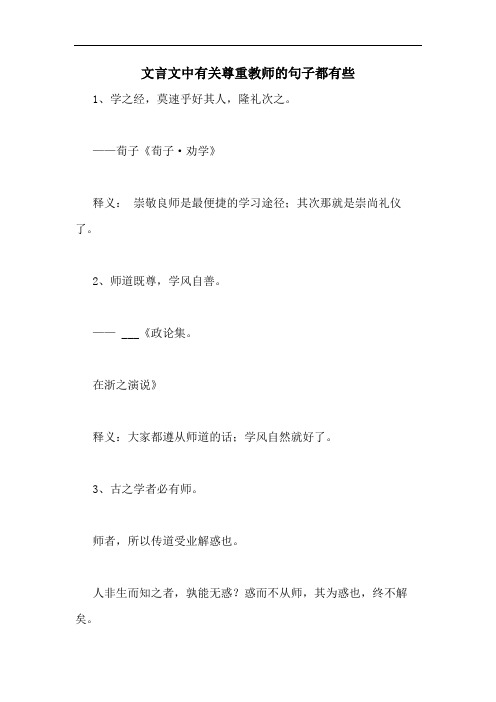 文言文中有关尊重教师的句子都有些

1、学之经，莫速乎好其人，隆礼次之。

——荀子《荀子·劝学》

释义： 崇敬良师是最便捷的学习途径；其次那就是崇尚礼仪了。

2、师道既尊，学风自善。

—— ___《政论集。

在浙之演说》

释义：大家都遵从师道的话；学风自然就好了。

3、古之学者必有师。

师者，所以传道受业解惑也。

人非生而知之者，孰能无惑？惑而不从师，其为惑也，终不解矣。